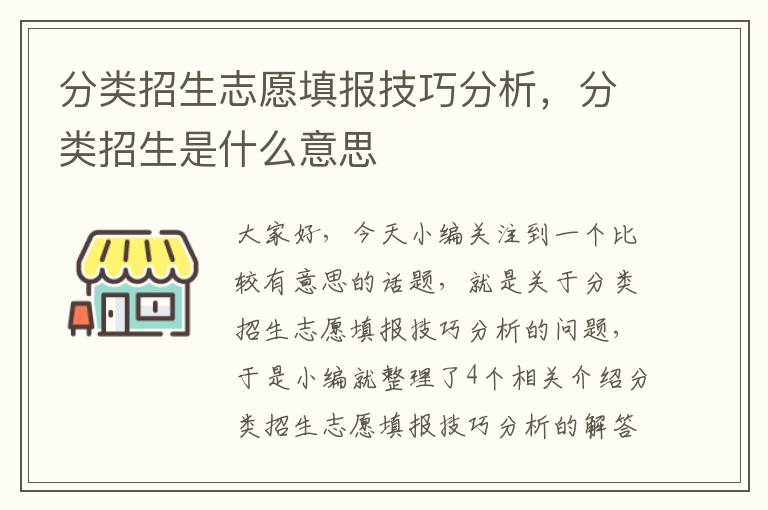 分类招生志愿填报技巧分析，分类招生是什么意思

大家好，今天小编关注到一个比较有意思的话题，就是关于分类招生志愿填报技巧分析的问题，于是小编就整理了4个相关介绍分类招生志愿填报技巧分析的解答